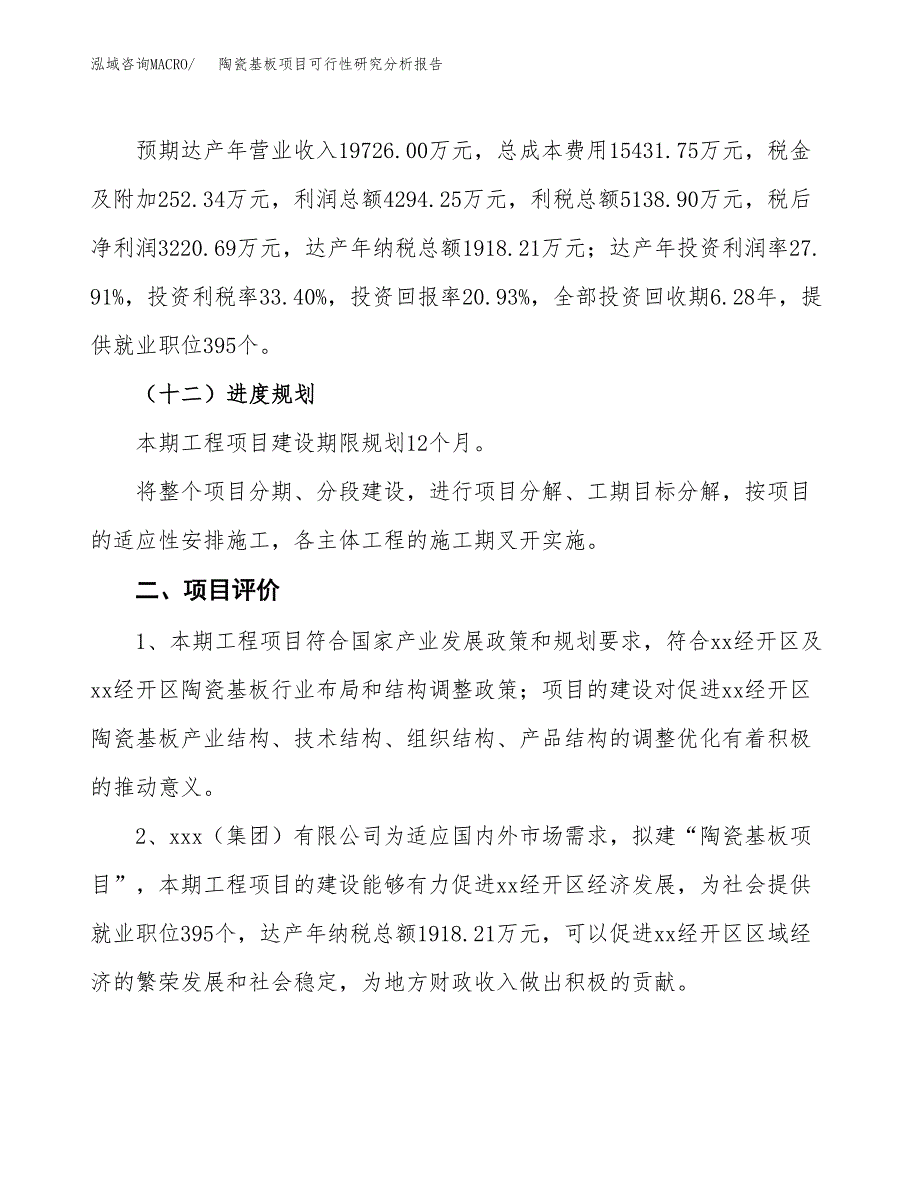 泓域咨询MACRO/　　陶瓷基板项目可行性研究分析报告

预期达产年营业收入19726.00万元，总成本费用15431.75万元，税金及附加252.34万元，利润总额4294.25万元，利税总额5138.90万元，税后净利润3220.69万元，达产年纳税总额1918.21万元；达产年投资利润率27.91%，投资利税率33.40%，投资回报率20.93%，全部投资回收期6.28年，提供就业职位395个。

（十二）进度规划

本期工程项目建设期限规划12个月。

将整个项目分期、分段建设，进行项目分解、工期目标分解，按项目的适应性安排施工，各主体工程的施工期叉开实施。

二、项目评价

1、本期工程项目符合国家产业发展政策和规划要求，符合xx经开区及xx经开区陶瓷基板行业布局和结构调整政策；项目的建设对促进xx经开区陶瓷基板产业结构、技术结构、组织结构、产品结构的调整优化有着积极的推动意义。

2、xxx（集团）有限公司为适应国内外市场需求，拟建“陶瓷基板项目”，本期工程项目的建设能够有力促进xx经开区经济发展，为社会提供就业职位395个，达产年纳税总额1918.21万元，可以促进xx经开区区域经济的繁荣发展和社会稳定，为地方财政收入做出积极的贡献。